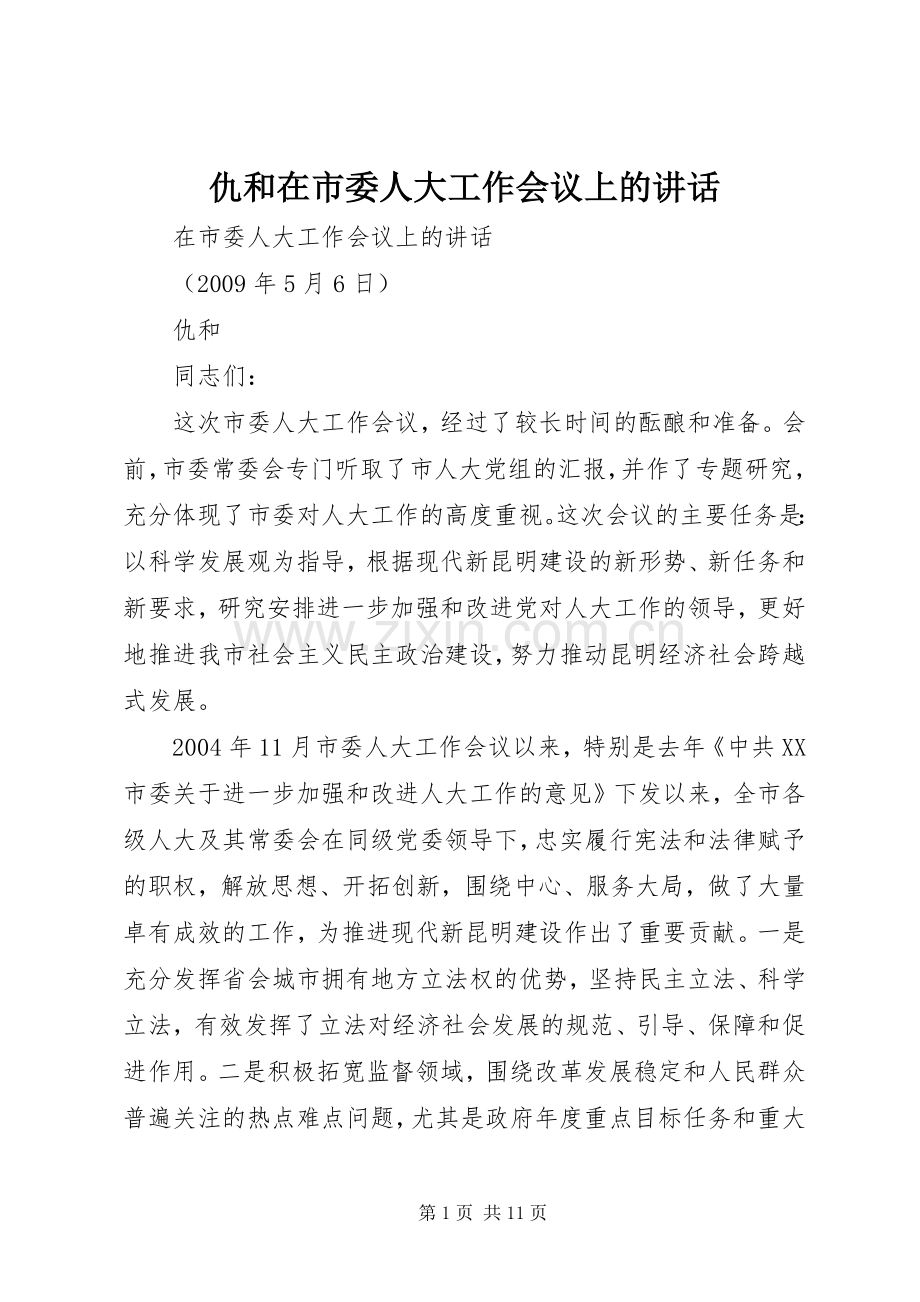 仇和在市委人大工作会议上的讲话

在市委人大工作会议上的讲话

（2009年5月6日）

仇和

同志们：

这次市委人大工作会议，经过了较长时间的酝酿和准备。会前，市委常委会专门听取了市人大党组的汇报，并作了专题研究，充分体现了市委对人大工作的高度重视。这次会议的主要任务是：以科学发展观为指导，根据现代新昆明建设的新形势、新任务和新要求，研究安排进一步加强和改进党对人大工作的领导，更好地推进我市社会主义民主政治建设，努力推动昆明经济社会跨越式发展。

2004年11月市委人大工作会议以来，特别是去年《中共XX市委关于进一步加强和改进人大工作的意见》下发以来，全市各级人大及其常委会在同级党委领导下，忠实履行宪法和法律赋予的职权，解放思想、开拓创新，围绕中心、服务大局，做了大量卓有成效的工作，为推进现代新昆明建设作出了重要贡献。一是充分发挥省会城市拥有地方立法权的优势，坚持民主立法、科学立法，有效发挥了立法对经济社会发展的规范、引导、保障和促进作用。二是积极拓宽监督领域，围绕改革发展稳定和人民群众普遍关注的热点难点问题，尤其是政府年度重点目标任务和重大

第1页 共11页

www.zixin.com.cn